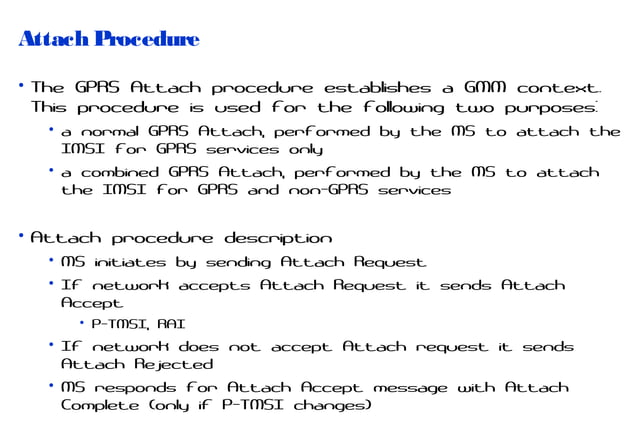 Attach Procedure

• The GPRS Attach procedure establishes a GMM context. This procedure is used for the following two purposes:

• a normal GPRS Attach, performed by the MS to attach the IMSI for GPRS services only

• a combined GPRS Attach, performed by the MS to attach the IMSI for GPRS and non-GPRS services

• Attach procedure description

• MS initiates by sending Attach Request

• If network accepts Attach Request it sends Attach Accept

• P-TMSI, RAI

• If network does not accept Attach request it sends Attach Rejected

• MS responds for Attach Accept message with Attach Complete (only if P-TMSI changes)